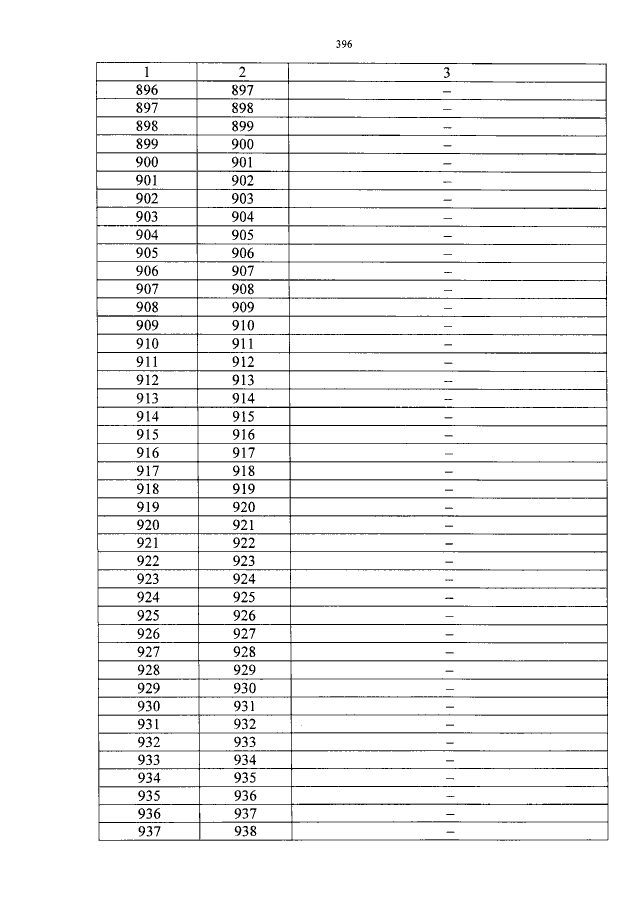 396

| 1 | 2 | 3 |
|---|---|---|
| 896 | 897 | – |
| 897 | 898 | – |
| 898 | 899 | – |
| 899 | 900 | – |
| 900 | 901 | – |
| 901 | 902 | – |
| 902 | 903 | – |
| 903 | 904 | – |
| 904 | 905 | – |
| 905 | 906 | – |
| 906 | 907 | – |
| 907 | 908 | – |
| 908 | 909 | – |
| 909 | 910 | – |
| 910 | 911 | – |
| 911 | 912 | – |
| 912 | 913 | – |
| 913 | 914 | – |
| 914 | 915 | – |
| 915 | 916 | – |
| 916 | 917 | – |
| 917 | 918 | – |
| 918 | 919 | – |
| 919 | 920 | – |
| 920 | 921 | – |
| 921 | 922 | – |
| 922 | 923 | – |
| 923 | 924 | – |
| 924 | 925 | – |
| 925 | 926 | – |
| 926 | 927 | – |
| 927 | 928 | – |
| 928 | 929 | – |
| 929 | 930 | – |
| 930 | 931 | – |
| 931 | 932 | – |
| 932 | 933 | – |
| 933 | 934 | – |
| 934 | 935 | – |
| 935 | 936 | – |
| 936 | 937 | – |
| 937 | 938 | – |